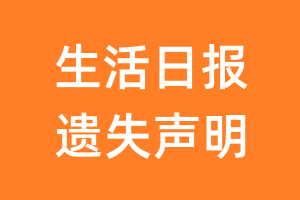 生活日报
遗失声明